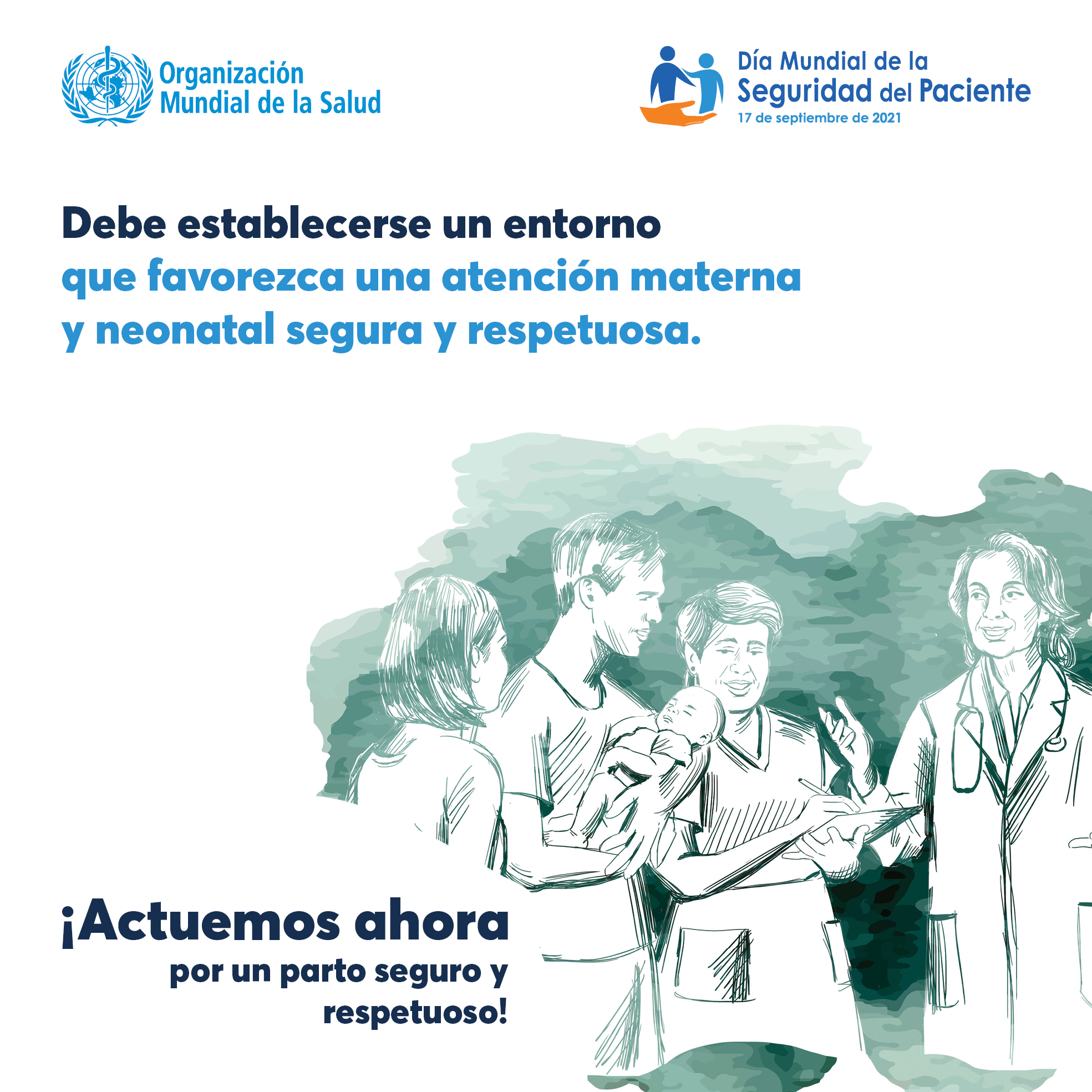 Organización Mundial de la Salud

Día Mundial de la Seguridad del Paciente
17 de septiembre de 2021

Debe establecerse un entorno que favorezca una atención materna y neonatal segura y respetuosa.

¡Actuemos ahora por un parto seguro y respetuoso!